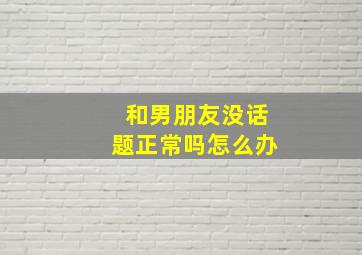 和男朋友没话题正常吗怎么办